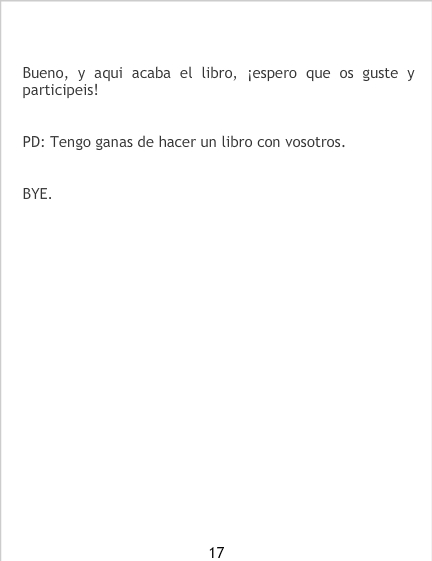 Bueno, y aqui acaba el libro, ¡espero que os guste y participeis!

PD: Tengo ganas de hacer un libro con vosotros.

BYE.

17